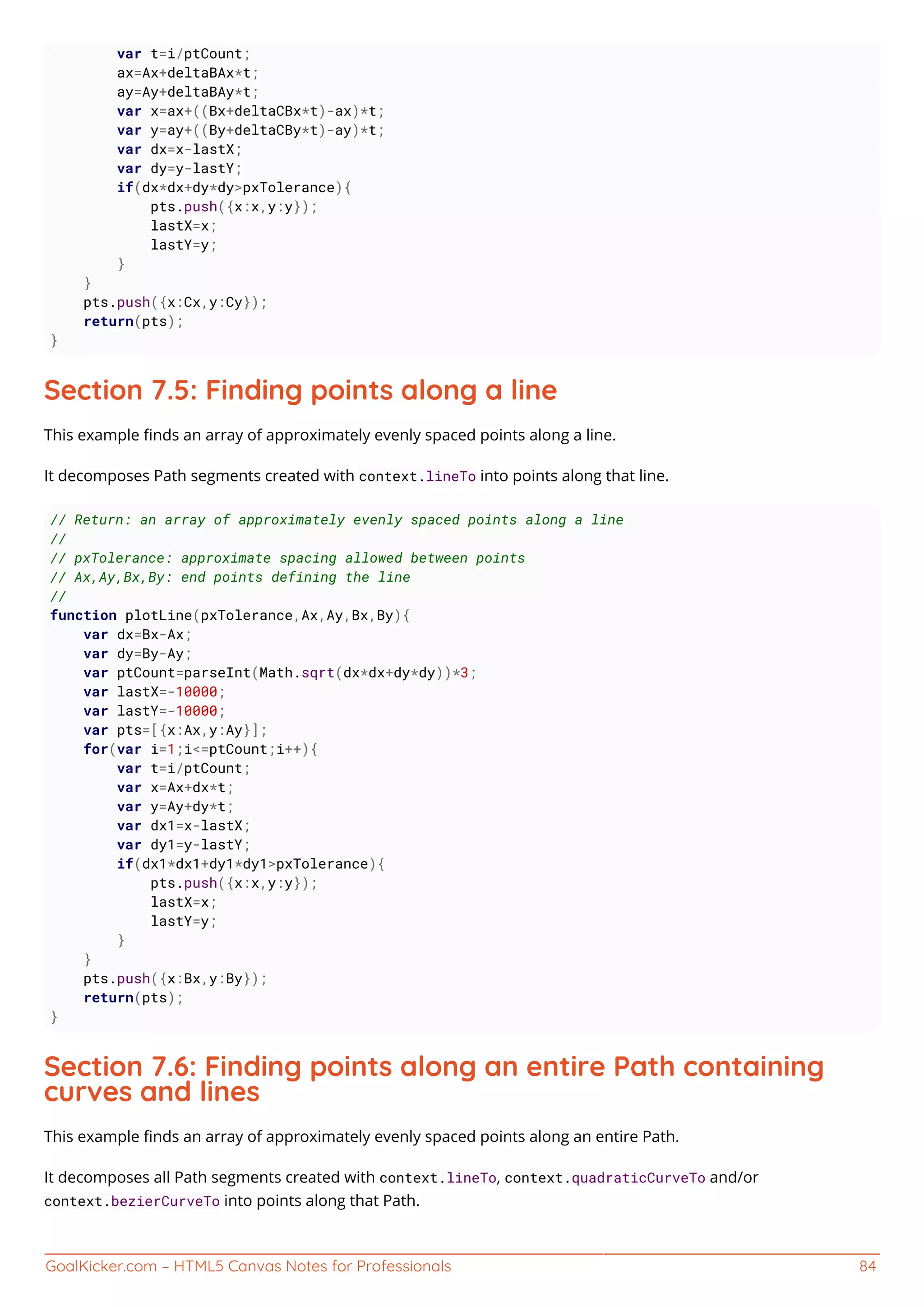 var t=i/ptCount;
        ax=Ax+deltaBAx*t;
        ay=Ay+deltaBAy*t;
        var x=ax+((Bx+deltaCBx*t)-ax)*t;
        var y=ay+((By+deltaCBy*t)-ay)*t;
        var dx=x-lastX;
        var dy=y-lastY;
        if(dx*dx+dy*dy>pxTolerance){
            pts.push({x:x,y:y});
            lastX=x;
            lastY=y;
        }
    }
    pts.push({x:Cx,y:Cy});
    return(pts);
}

Section 7.5: Finding points along a line

This example finds an array of approximately evenly spaced points along a line.

It decomposes Path segments created with context.lineTo into points along that line.

// Return: an array of approximately evenly spaced points along a line
//
// pxTolerance: approximate spacing allowed between points
// Ax,Ay,Bx,By: end points defining the line
//
function plotLine(pxTolerance,Ax,Ay,Bx,By){
    var dx=Bx-Ax;
    var dy=By-Ay;
    var ptCount=parseInt(Math.sqrt(dx*dx+dy*dy))*3;
    var lastX=-10000;
    var lastY=-10000;
    var pts=[{x:Ax,y:Ay}];
    for(var i=1;i<=ptCount;i++){
        var t=i/ptCount;
        var x=Ax+dx*t;
        var y=Ay+dy*t;
        var dx1=x-lastX;
        var dy1=y-lastY;
        if(dx1*dx1+dy1*dy1>pxTolerance){
            pts.push({x:x,y:y});
            lastX=x;
            lastY=y;
        }
    }
    pts.push({x:Bx,y:By});
    return(pts);
}

Section 7.6: Finding points along an entire Path containing curves and lines

This example finds an array of approximately evenly spaced points along an entire Path.

It decomposes all Path segments created with context.lineTo, context.quadraticCurveTo and/or context.bezierCurveTo into points along that Path.

GoalKicker.com – HTML5 Canvas Notes for Professionals 84